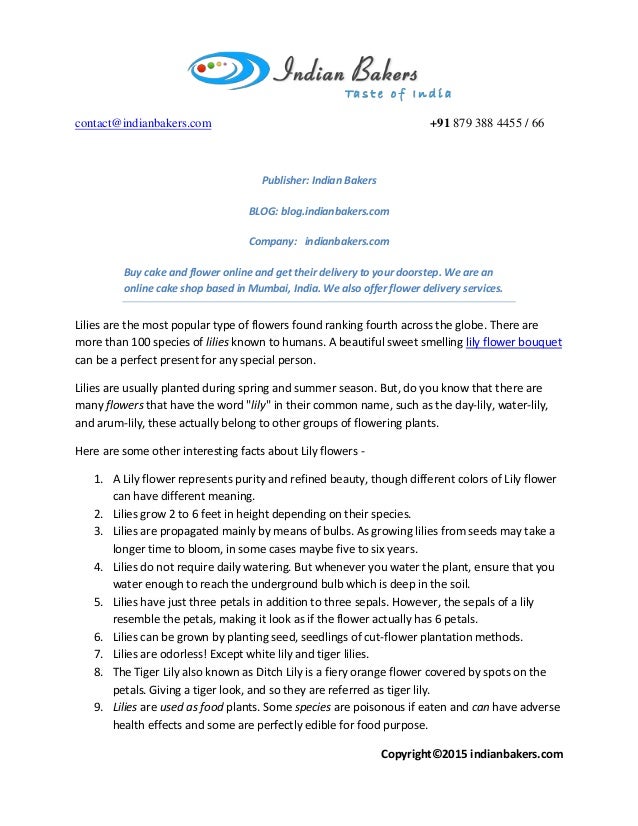 Indian Bakers
Taste of India

contact@indianbakers.com

+91 879 388 4455 / 66

Publisher: Indian Bakers

BLOG: blog.indianbakers.com

Company: indianbakers.com

Buy cake and flower online and get their delivery to your doorstep. We are an online cake shop based in Mumbai, India. We also offer flower delivery services.

Lilies are the most popular type of flowers found ranking fourth across the globe. There are more than 100 species of lilies known to humans. A beautiful sweet smelling lily flower bouquet can be a perfect present for any special person.

Lilies are usually planted during spring and summer season. But, do you know that there are many flowers that have the word "lily" in their common name, such as the day-lily, water-lily, and arum-lily, these actually belong to other groups of flowering plants.

Here are some other interesting facts about Lily flowers -

1. A Lily flower represents purity and refined beauty, though different colors of Lily flower can have different meaning.
2. Lilies grow 2 to 6 feet in height depending on their species.
3. Lilies are propagated mainly by means of bulbs. As growing lilies from seeds may take a longer time to bloom, in some cases maybe five to six years.
4. Lilies do not require daily watering. But whenever you water the plant, ensure that you water enough to reach the underground bulb which is deep in the soil.
5. Lilies have just three petals in addition to three sepals. However, the sepals of a lily resemble the petals, making it look as if the flower actually has 6 petals.
6. Lilies can be grown by planting seed, seedlings of cut-flower plantation methods.
7. Lilies are odorless! Except white lily and tiger lilies.
8. The Tiger Lily also known as Ditch Lily is a fiery orange flower covered by spots on the petals. Giving a tiger look, and so they are referred as tiger lily.
9. Lilies are used as food plants. Some species are poisonous if eaten and can have adverse health effects and some are perfectly edible for food purpose.

Copyright©2015 indianbakers.com